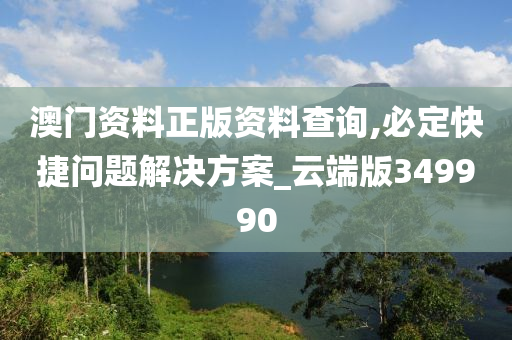 澳门资料正版资料查询,必定快捷问题解决方案_云端版349990